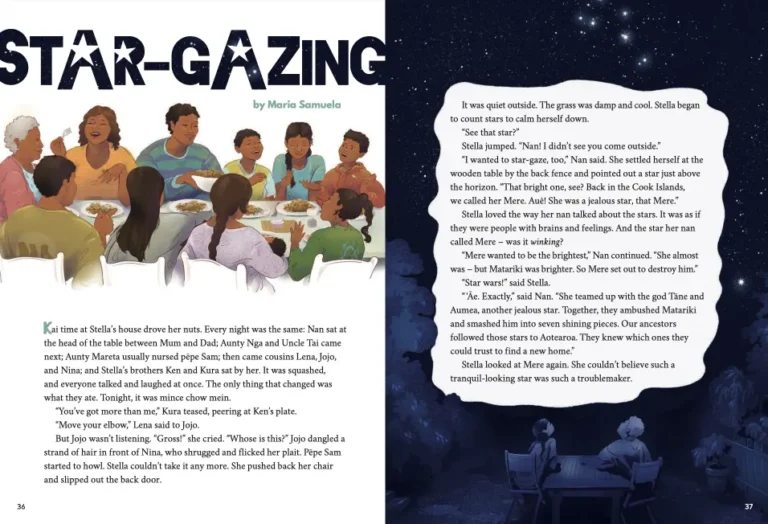 STAR-GAZING

by Maria Samuela

Kai time at Stella's house drove her nuts. Every night was the same: Nan sat at the head of the table between Mum and Dad; Aunty Nga and Uncle Tai came next; Aunty Mareta usually nursed pēpe Sam; then came cousins Lena, Jojo, and Nina; and Stella's brothers Ken and Kura sat by her. It was squashed, and everyone talked and laughed at once. The only thing that changed was what they ate. Tonight, it was mince chow mein.

"You've got more than me," Kura teased, peering at Ken's plate.

"Move your elbow," Lena said to Jojo.

But Jojo wasn't listening. "Gross!" she cried. "Whose is this?" Jojo dangled a strand of hair in front of Nina, who shrugged and flicked her plait. Pēpe Sam started to howl. Stella couldn't take it any more. She pushed back her chair and slipped out the back door.

36

It was quiet outside. The grass was damp and cool. Stella began to count stars to calm herself down.

"See that star?"

Stella jumped. "Nan! I didn't see you come outside."

"I wanted to star-gaze, too," Nan said. She settled herself at the wooden table by the back fence and pointed out a star just above the horizon. "That bright one, see? Back in the Cook Islands, we called her Mere. Auē! She was a jealous star, that Mere."

Stella loved the way her nan talked about the stars. It was as if they were people with brains and feelings. And the star her nan called Mere – was it winking?

"Mere wanted to be the brightest," Nan continued. "She almost was – but Matariki was brighter. So Mere set out to destroy him."

"Star wars!" said Stella.

"Āe. Exactly," said Nan. "She teamed up with the god Tāne and Aumea, another jealous star. Together, they ambushed Matariki and smashed him into seven shining pieces. Our ancestors followed those stars to Aotearoa. They knew which ones they could trust to find a new home."

Stella looked at Mere again. She couldn't believe such a tranquil-looking star was such a troublemaker.

37